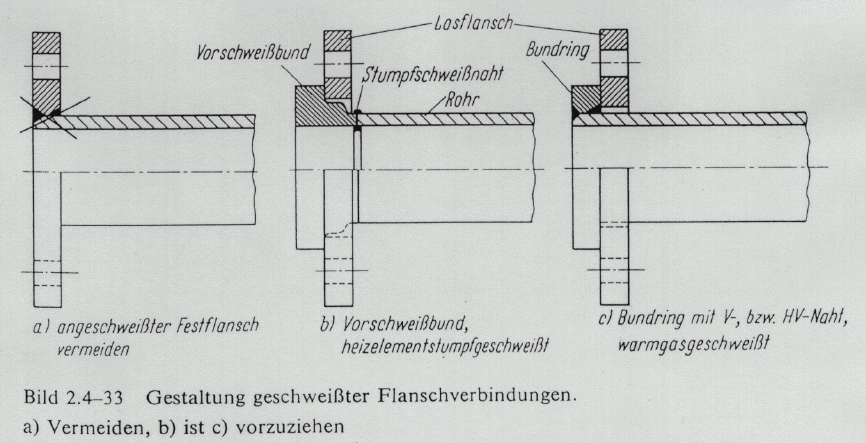 Losflansch

Vorschweißbund

Stumpfschweißnaht

Rohr

Bundring

a) angeschweißter Festflansch vermeiden

b) Vorschweißbund, heizelementstumpfgeschweißt

c) Bundring mit V-, bzw. HV-Naht, warmgasgeschweißt

Bild 2.4–33 Gestaltung geschweißter Flanschverbindungen.
a) Vermeiden, b) ist c) vorzuziehen